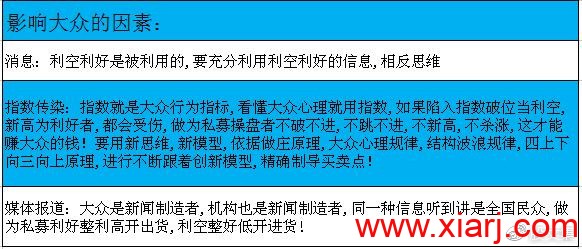 影响大众的因素：

消息：利空利好是被利用的，要充分利用利空利好的信息，相反思维

指数传染：指数就是大众行为指标，看懂大众心理就用指数，如果陷入指数破位当利空，新高为利好者，都会受伤，做为私募操盘者不破不进，不跳不进，不新高，不杀涨，这才能赚大众的钱！要用新思维，新模型，依据做庄原理，大众心理规律，结构波浪规律，四上下向三向上原理，进行不断跟着创新模型，精确制导买卖点！

媒体报道：大众是新闻制造者，机构也是新闻制造者，同一种信息听到讲是全国民众，做为私募利好整利高开出货，利空整好低开进货！

www.xiarj.com